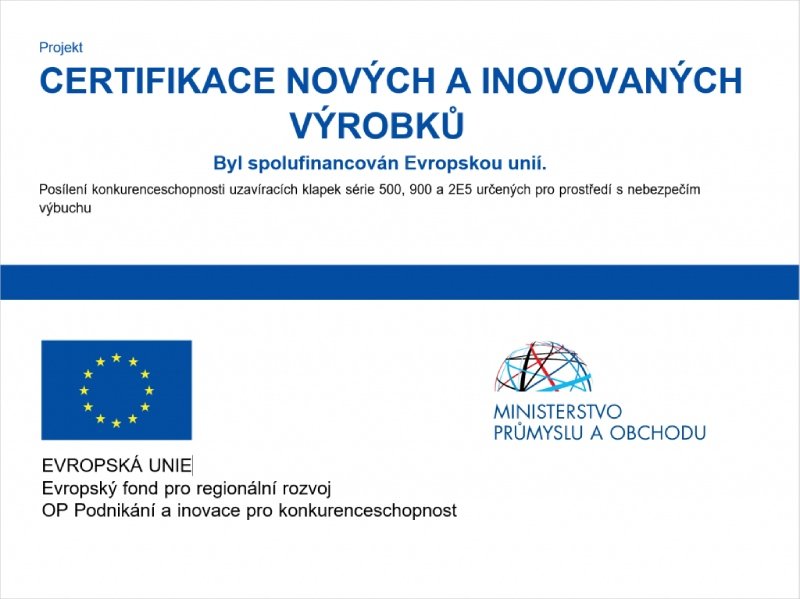 Projekt

CERTIFIKACE NOVÝCH A INOVOVANÝCH VÝROBKŮ

Byl spolufinancován Evropskou unií.

Posílení konkurenceschopnosti uzavíracích klapek série 500, 900 a 2E5 určených pro prostředí s nebezpečím výbuchu

EVROPSKÁ UNIE
Evropský fond pro regionální rozvoj
OP Podnikání a inovace pro konkurenceschopnost

MINISTERSTVO PRŮMYSLU A OBCHODU